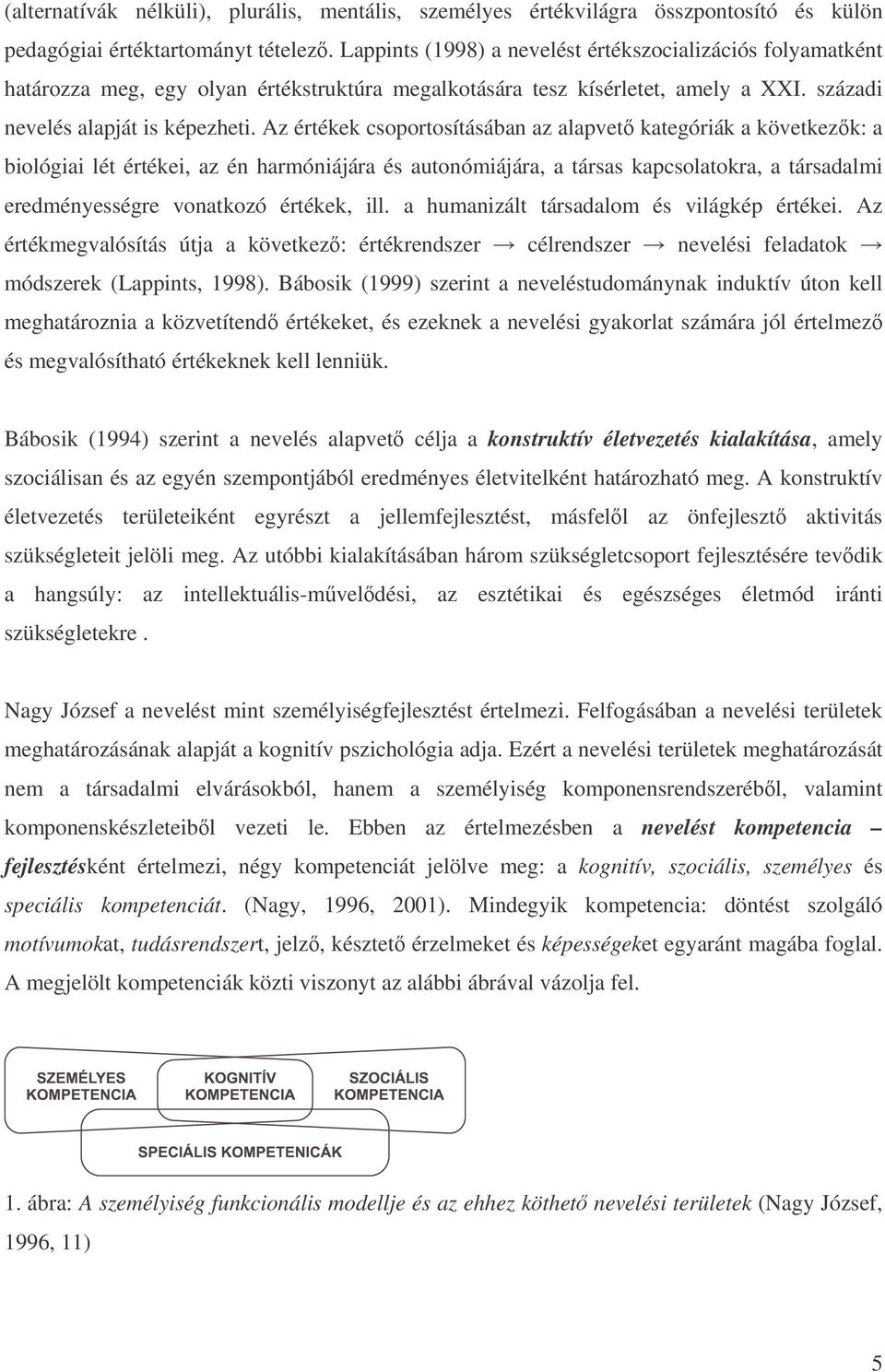 (alternatívák nélküli), plurális, mentális, személyes értékvilágra összpontosító és külön pedagógiai értéktartományt tételező. Lappints (1998) a nevelést értékszocializációs folyamatként határozza meg, egy olyan értékstruktúra megalkotására tesz kísérletet, amely a XXI. századi nevelés alapját is képezheti. Az értékek csoportosításában az alapvető kategóriák a következők: a biológiai lét értékei, az én harmóniájára és autonómiájára, a társas kapcsolatokra, a társadalmi eredményességre vonatkozó értékek, ill. a humanizált társadalom és világkép értékei. Az értékmegvalósítás útja a következő: értékrendszer → célrendszer → nevelési feladatok → módszerek (Lappints, 1998). Bábosik (1999) szerint a neveléstudománynak induktív úton kell meghatároznia a közvetítendő értékeket, és ezeknek a nevelési gyakorlat számára jól értelmező és megvalósítható értékeknek kell lenniük.

Bábosik (1994) szerint a nevelés alapvető célja a konstruktív életvezetés kialakítása, amely szociálisan és az egyén szempontjából eredményes életvitelként határozható meg. A konstruktív életvezetés területeiként egyrészt a jellemfejlesztést, másfelől az önfejlesztő aktivitás szükségleteit jelöli meg. Az utóbbi kialakításában három szükségletcsoport fejlesztésére tevődik a hangsúly: az intellektuális-művelődési, az esztétikai és egészséges életmód iránti szükségletekre .

Nagy József a nevelést mint személyiségfejlesztést értelmezi. Felfogásában a nevelési területek meghatározásának alapját a kognitív pszichológia adja. Ezért a nevelési területek meghatározását nem a társadalmi elvárásokból, hanem a személyiség komponensrendszeréből, valamint komponenskészleteiből vezeti le. Ebben az értelmezésben a nevelést kompetencia – fejlesztésként értelmezi, négy kompetenciát jelölve meg: a kognitív, szociális, személyes és speciális kompetenciát. (Nagy, 1996, 2001). Mindegyik kompetencia: döntést szolgáló motívumokat, tudásrendszert, jelző, késztető érzelmeket és képességeket egyaránt magába foglal. A megjelölt kompetenciák közti viszonyt az alábbi ábrával vázolja fel.

SZEMÉLYES KOMPETENCIA
KOGNITÍV KOMPETENCIA
SZOCIÁLIS KOMPETENCIA
SPECIÁLIS KOMPETENICÁK

1. ábra: A személyiség funkcionális modellje és az ehhez köthető nevelési területek (Nagy József, 1996, 11)

5